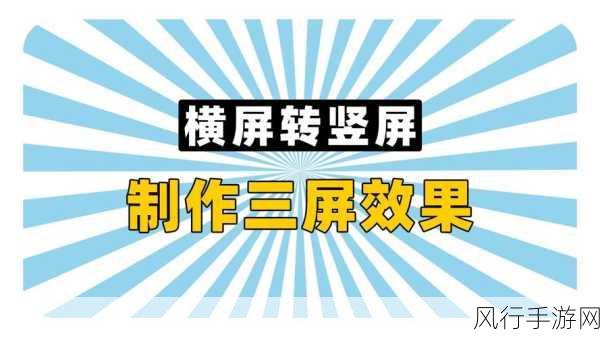 横屏转竖屏

制作三屏效果

风行手游网